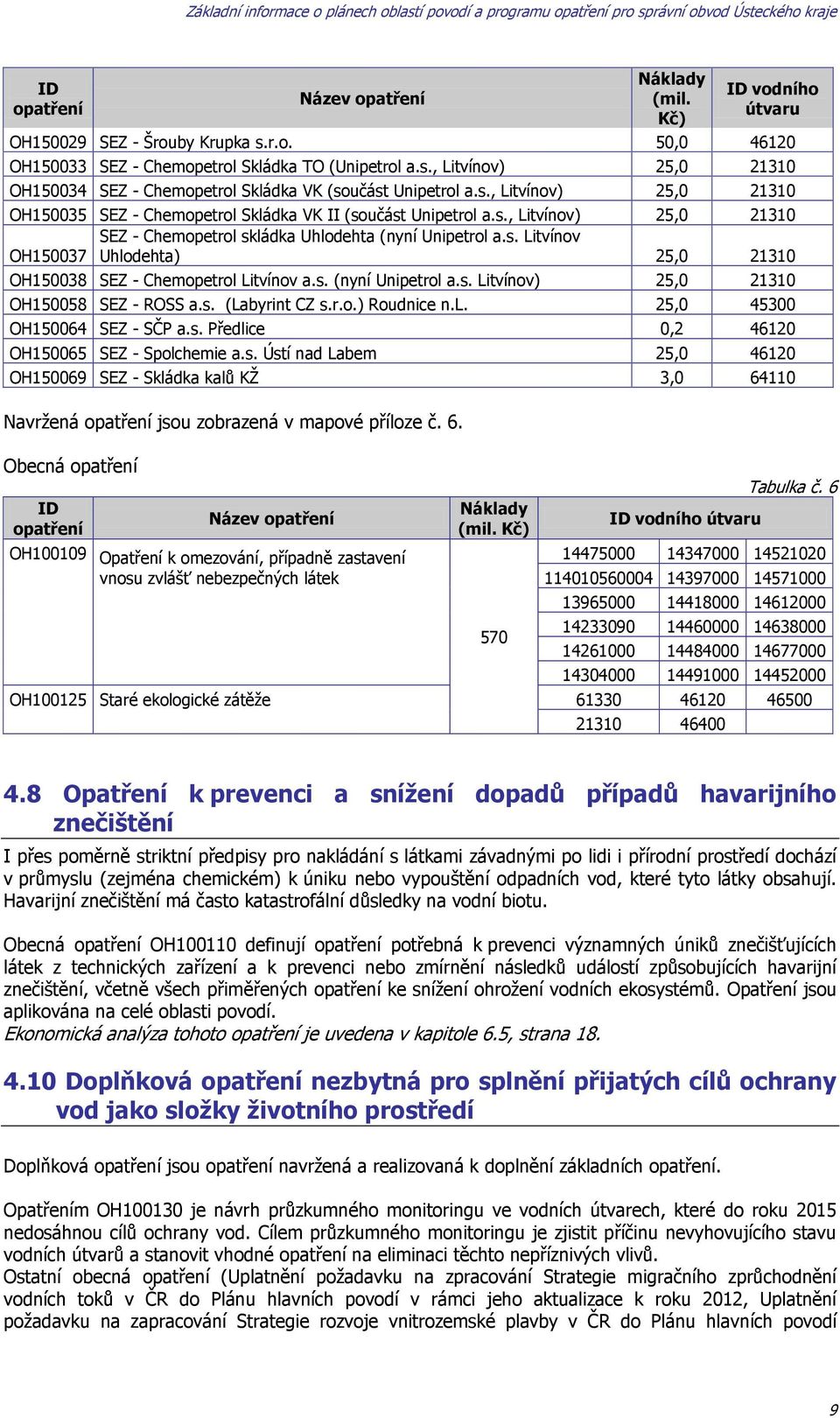 Základní informace o plánech oblastí povodí a programu opatření pro správní obvod Ústeckého kraje

| ID opatření | Název opatření | Náklady (mil. Kč) | ID vodního útvaru |
|---|---|---|---|
| OH150029 | SEZ - Šrouby Krupka s.r.o. | 50,0 | 46120 |
| OH150033 | SEZ - Chemopetrol Skládka TO (Unipetrol a.s., Litvínov) | 25,0 | 21310 |
| OH150034 | SEZ - Chemopetrol Skládka VK (součást Unipetrol a.s., Litvínov) | 25,0 | 21310 |
| OH150035 | SEZ - Chemopetrol Skládka VK II (součást Unipetrol a.s., Litvínov) | 25,0 | 21310 |
| OH150037 | SEZ - Chemopetrol skládka Uhlodehta (nyní Unipetrol a.s. Litvínov Uhlodehta) | 25,0 | 21310 |
| OH150038 | SEZ - Chemopetrol Litvínov a.s. (nyní Unipetrol a.s. Litvínov) | 25,0 | 21310 |
| OH150058 | SEZ - ROSS a.s. (Labyrint CZ s.r.o.) Roudnice n.L. | 25,0 | 45300 |
| OH150064 | SEZ - SČP a.s. Předlice | 0,2 | 46120 |
| OH150065 | SEZ - Spolchemie a.s. Ústí nad Labem | 25,0 | 46120 |
| OH150069 | SEZ - Skládka kalů KŽ | 3,0 | 64110 |

Navržená opatření jsou zobrazená v mapové příloze č. 6.

Obecná opatření

Tabulka č. 6

| ID opatření | Název opatření | Náklady (mil. Kč) | ID vodního útvaru | | |
|---|---|---|---|---|---|
| OH100109 | Opatření k omezování, případně zastavení vnosu zvlášť nebezpečných látek | 570 | 14475000 | 14347000 | 14521020 |
| | | | 114010560004 | 14397000 | 14571000 |
| | | | 13965000 | 14418000 | 14612000 |
| | | | 14233090 | 14460000 | 14638000 |
| | | | 14261000 | 14484000 | 14677000 |
| | | | 14304000 | 14491000 | 14452000 |
| OH100125 | Staré ekologické zátěže | | 61330 | 46120 | 46500 |
| | | | 21310 | 46400 | |

4.8 Opatření k prevenci a snížení dopadů případů havarijního znečištění

I přes poměrně striktní předpisy pro nakládání s látkami závadnými po lidi i přírodní prostředí dochází v průmyslu (zejména chemickém) k úniku nebo vypouštění odpadních vod, které tyto látky obsahují. Havarijní znečištění má často katastrofální důsledky na vodní biotu.

Obecná opatření OH100110 definují opatření potřebná k prevenci významných úniků znečišťujících látek z technických zařízení a k prevenci nebo zmírnění následků událostí způsobujících havarijní znečištění, včetně všech přiměřených opatření ke snížení ohrožení vodních ekosystémů. Opatření jsou aplikována na celé oblasti povodí.
Ekonomická analýza tohoto opatření je uvedena v kapitole 6.5, strana 18.

4.10 Doplňková opatření nezbytná pro splnění přijatých cílů ochrany vod jako složky životního prostředí

Doplňková opatření jsou opatření navržená a realizovaná k doplnění základních opatření.

Opatřením OH100130 je návrh průzkumného monitoringu ve vodních útvarech, které do roku 2015 nedosáhnou cílů ochrany vod. Cílem průzkumného monitoringu je zjistit příčinu nevyhovujícího stavu vodních útvarů a stanovit vhodné opatření na eliminaci těchto nepříznivých vlivů.
Ostatní obecná opatření (Uplatnění požadavku na zpracování Strategie migračního zprůchodnění vodních toků v ČR do Plánu hlavních povodí v rámci jeho aktualizace k roku 2012, Uplatnění požadavku na zapracování Strategie rozvoje vnitrozemské plavby v ČR do Plánu hlavních povodí

9